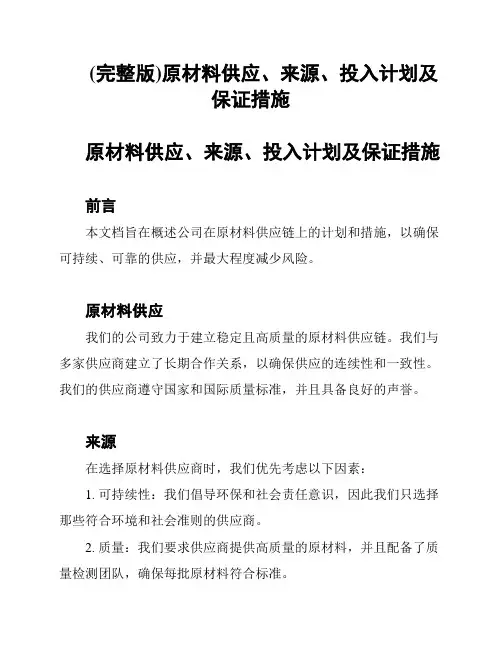 (完整版)原材料供应、来源、投入计划及保证措施

原材料供应、来源、投入计划及保证措施

前言

本文档旨在概述公司在原材料供应链上的计划和措施，以确保可持续、可靠的供应，并最大程度减少风险。

原材料供应

我们的公司致力于建立稳定且高质量的原材料供应链。我们与多家供应商建立了长期合作关系，以确保供应的连续性和一致性。我们的供应商遵守国家和国际质量标准，并且具备良好的声誉。

来源

在选择原材料供应商时，我们优先考虑以下因素：

1. 可持续性：我们倡导环保和社会责任意识，因此我们只选择那些符合环境和社会准则的供应商。

2. 质量：我们要求供应商提供高质量的原材料，并且配备了质量检测团队，确保每批原材料符合标准。